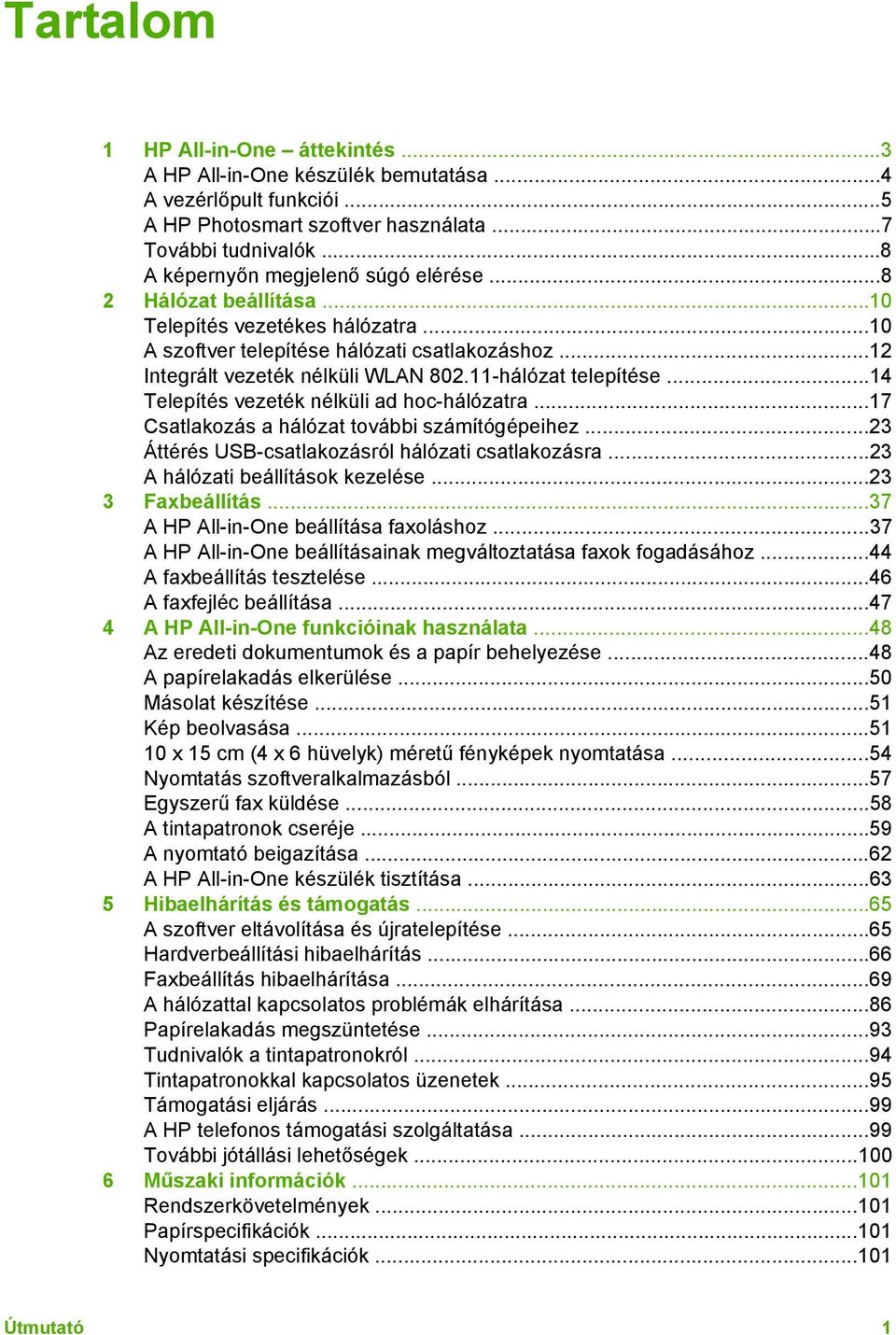 Tartalom

1 HP All-in-One – áttekintés ...3
A HP All-in-One készülék bemutatása ...4
A vezérlőpult funkciói ...5
A HP Photosmart szoftver használata ...7
További tudnivalók ...8
A képernyőn megjelenő súgó elérése ...8
2 Hálózat beállítása ...10
Telepítés vezetékes hálózatra ...10
A szoftver telepítése hálózati csatlakozáshoz ...12
Integrált vezeték nélküli WLAN 802.11-hálózat telepítése ...14
Telepítés vezeték nélküli ad hoc-hálózatra ...17
Csatlakozás a hálózat további számítógépeihez ...23
Áttérés USB-csatlakozásról hálózati csatlakozásra ...23
A hálózati beállítások kezelése ...23
3 Faxbeállítás ...37
A HP All-in-One beállítása faxoláshoz ...37
A HP All-in-One beállításainak megváltoztatása faxok fogadásához ...44
A faxbeállítás tesztelése ...46
A faxfejléc beállítása ...47
4 A HP All-in-One funkcióinak használata ...48
Az eredeti dokumentumok és a papír behelyezése ...48
A papírelakadás elkerülése ...50
Másolat készítése ...51
Kép beolvasása ...51
10 x 15 cm (4 x 6 hüvelyk) méretű fényképek nyomtatása ...54
Nyomtatás szoftveralkalmazásból ...57
Egyszerű fax küldése ...58
A tintapatronok cseréje ...59
A nyomtató beigazítása ...62
A HP All-in-One készülék tisztítása ...63
5 Hibaelhárítás és támogatás ...65
A szoftver eltávolítása és újratelepítése ...65
Hardverbeállítási hibaelhárítás ...66
Faxbeállítás hibaelhárítása ...69
A hálózattal kapcsolatos problémák elhárítása ...86
Papírelakadás megszüntetése ...93
Tudnivalók a tintapatronokról ...94
Tintapatronokkal kapcsolatos üzenetek ...95
Támogatási eljárás ...99
A HP telefonos támogatási szolgáltatása ...99
További jótállási lehetőségek ...100
6 Műszaki információk ...101
Rendszerkövetelmények ...101
Papírspecifikációk ...101
Nyomtatási specifikációk ...101

Útmutató 1